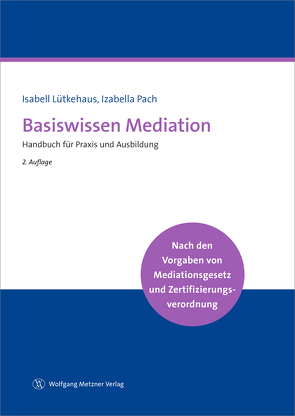 Isabell Lütkehaus, Izabella Pach

Basiswissen Mediation

Handbuch für Praxis und Ausbildung

2. Auflage

Nach den Vorgaben von Mediationsgesetz und Zertifizierungsverordnung

Wolfgang Metzner Verlag